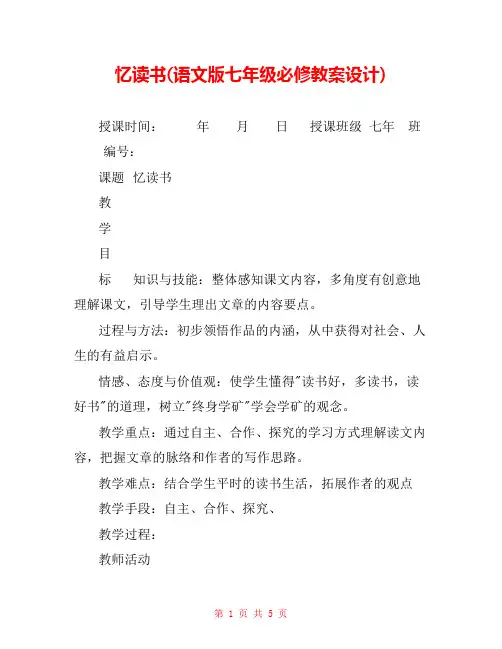 忆读书(语文版七年级必修教案设计)

授课时间： 年 月 日 授课班级 七年 班

编号：

课题 忆读书

教

学

目

标 知识与技能：整体感知课文内容，多角度有创意地理解课文，引导学生理出文章的内容要点。

过程与方法：初步领悟作品的内涵，从中获得对社会、人生的有益启示。

情感、态度与价值观：使学生懂得"读书好，多读书，读好书"的道理，树立"终身学矿"学会学矿的观念。

教学重点：通过自主、合作、探究的学习方式理解读文内容，把握文章的脉络和作者的写作思路。

教学难点：结合学生平时的读书生活，拓展作者的观点

教学手段：自主、合作、探究、

教学过程：

教师活动

第 1 页 共 5 页